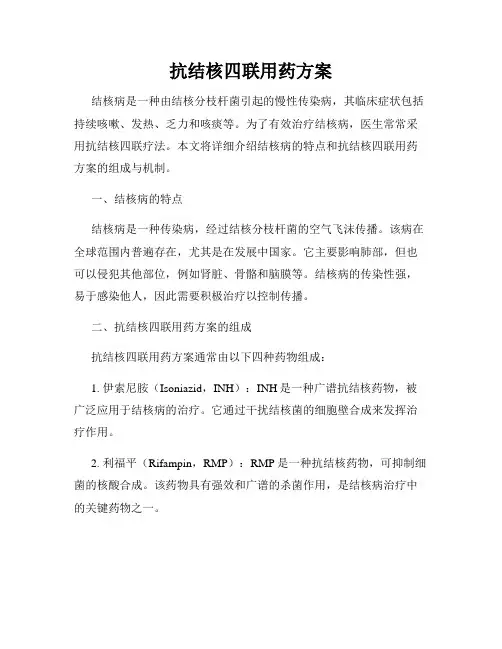 抗结核四联用药方案

结核病是一种由结核分枝杆菌引起的慢性传染病，其临床症状包括持续咳嗽、发热、乏力和咳痰等。为了有效治疗结核病，医生常常采用抗结核四联疗法。本文将详细介绍结核病的特点和抗结核四联用药方案的组成与机制。

一、结核病的特点

结核病是一种传染病，经过结核分枝杆菌的空气飞沫传播。该病在全球范围内普遍存在，尤其是在发展中国家。它主要影响肺部，但也可以侵犯其他部位，例如肾脏、骨骼和脑膜等。结核病的传染性强，易于感染他人，因此需要积极治疗以控制传播。

二、抗结核四联用药方案的组成

抗结核四联用药方案通常由以下四种药物组成：

1. 伊索尼胺（Isoniazid，INH）：INH是一种广谱抗结核药物，被广泛应用于结核病的治疗。它通过干扰结核菌的细胞壁合成来发挥治疗作用。

2. 利福平（Rifampin，RMP）：RMP是一种抗结核药物，可抑制细菌的核酸合成。该药物具有强效和广谱的杀菌作用，是结核病治疗中的关键药物之一。